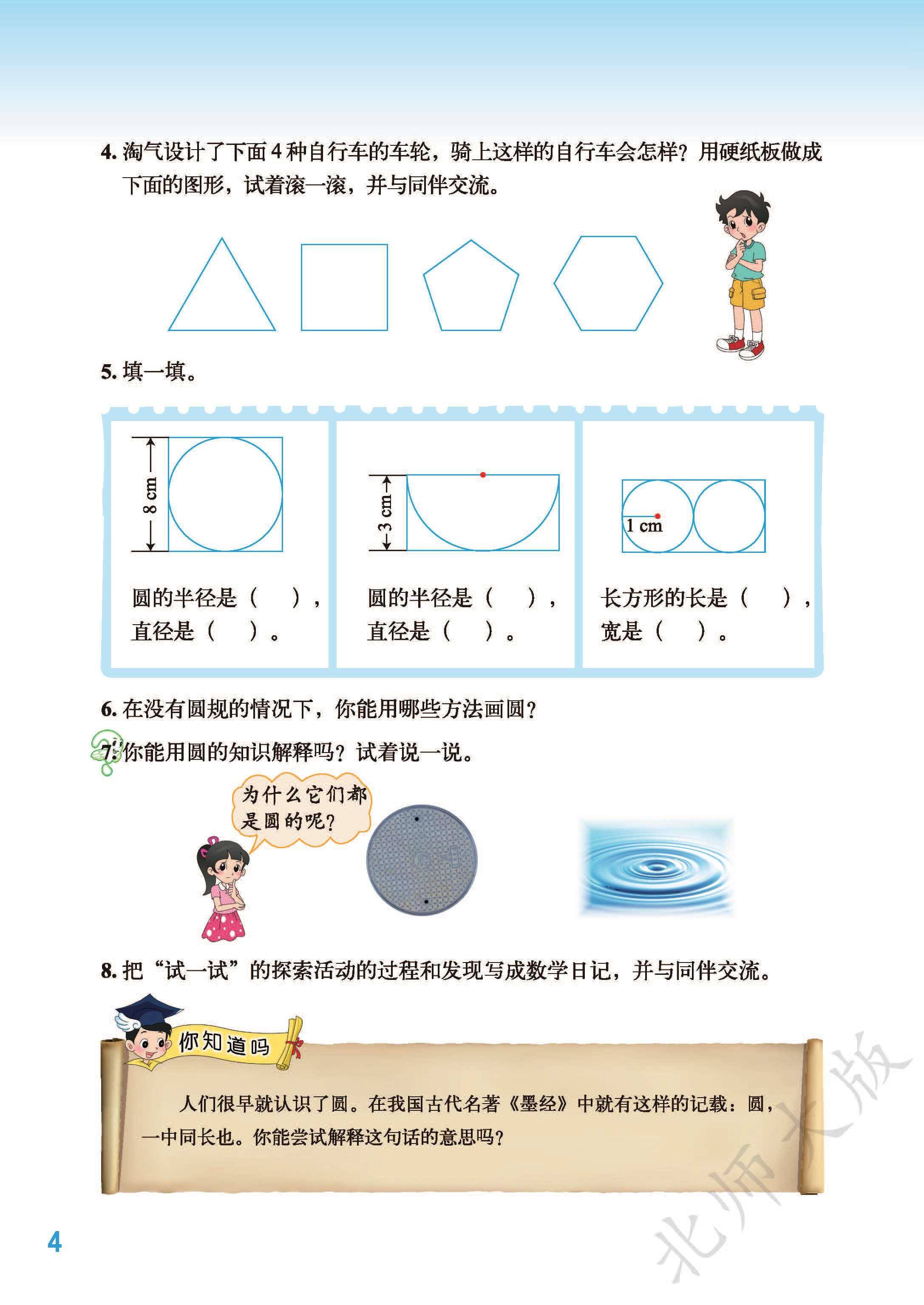 4. 淘气设计了下面 4 种自行车的车轮，骑上这样的自行车会怎样？用硬纸板做成下面的图形，试着滚一滚，并与同伴交流。

5. 填一填。

8 cm

圆的半径是（　），直径是（　）。

3 cm

圆的半径是（　），直径是（　）。

1 cm

长方形的长是（　），宽是（　）。

6. 在没有圆规的情况下，你能用哪些方法画圆？

7. 你能用圆的知识解释吗？试着说一说。

为什么它们都是圆的呢？

8. 把“试一试”的探索活动的过程和发现写成数学日记，并与同伴交流。

你知道吗

人们很早就认识了圆。在我国古代名著《墨经》中就有这样的记载：圆，一中同长也。你能尝试解释这句话的意思吗？

北师大版

4